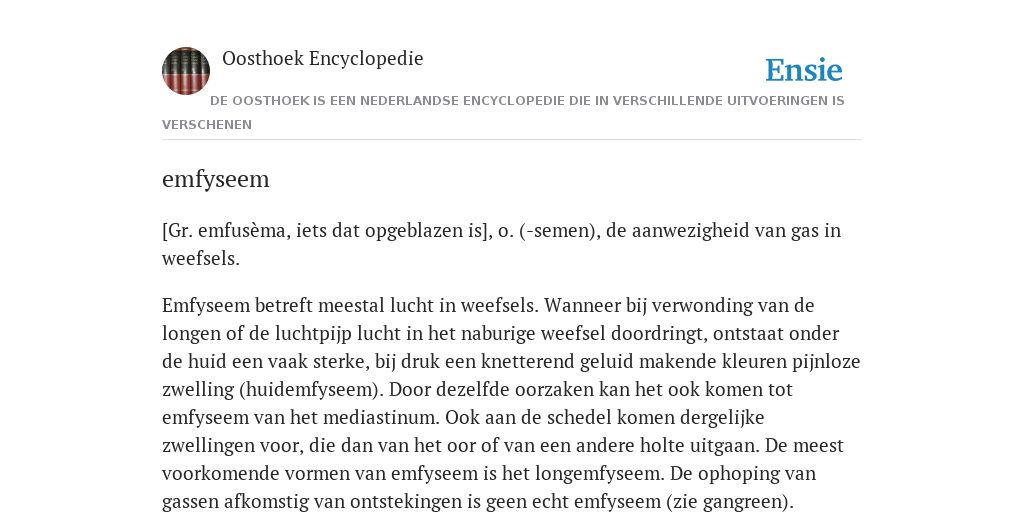 Oosthoek Encyclopedie

Ensie

DE OOSTHOEK IS EEN NEDERLANDSE ENCYCLOPEDIE DIE IN VERSCHILLENDE UITVOERINGEN IS VERSCHENEN

emfyseem

[Gr. emfusèma, iets dat opgeblazen is], o. (-semen), de aanwezigheid van gas in weefsels.

Emfyseem betreft meestal lucht in weefsels. Wanneer bij verwonding van de longen of de luchtpijp lucht in het naburige weefsel doordringt, ontstaat onder de huid een vaak sterke, bij druk een knetterend geluid makende kleuren pijnloze zwelling (huidemfyseem). Door dezelfde oorzaken kan het ook komen tot emfyseem van het mediastinum. Ook aan de schedel komen dergelijke zwellingen voor, die dan van het oor of van een andere holte uitgaan. De meest voorkomende vormen van emfyseem is het longemfyseem. De ophoping van gassen afkomstig van ontstekingen is geen echt emfyseem (zie gangreen).